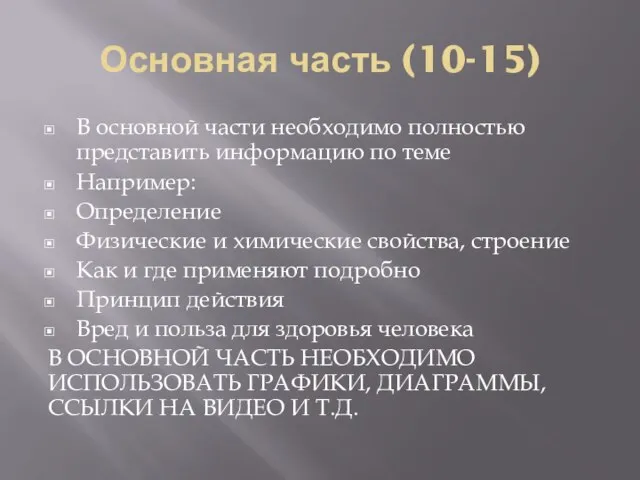 Основная часть (10-15)

В основной части необходимо полностью представить информацию по теме

Например:

Определение

Физические и химические свойства, строение

Как и где применяют подробно

Принцип действия

Вред и польза для здоровья человека

В ОСНОВНОЙ ЧАСТЬ НЕОБХОДИМО ИСПОЛЬЗОВАТЬ ГРАФИКИ, ДИАГРАММЫ, ССЫЛКИ НА ВИДЕО И Т.Д.